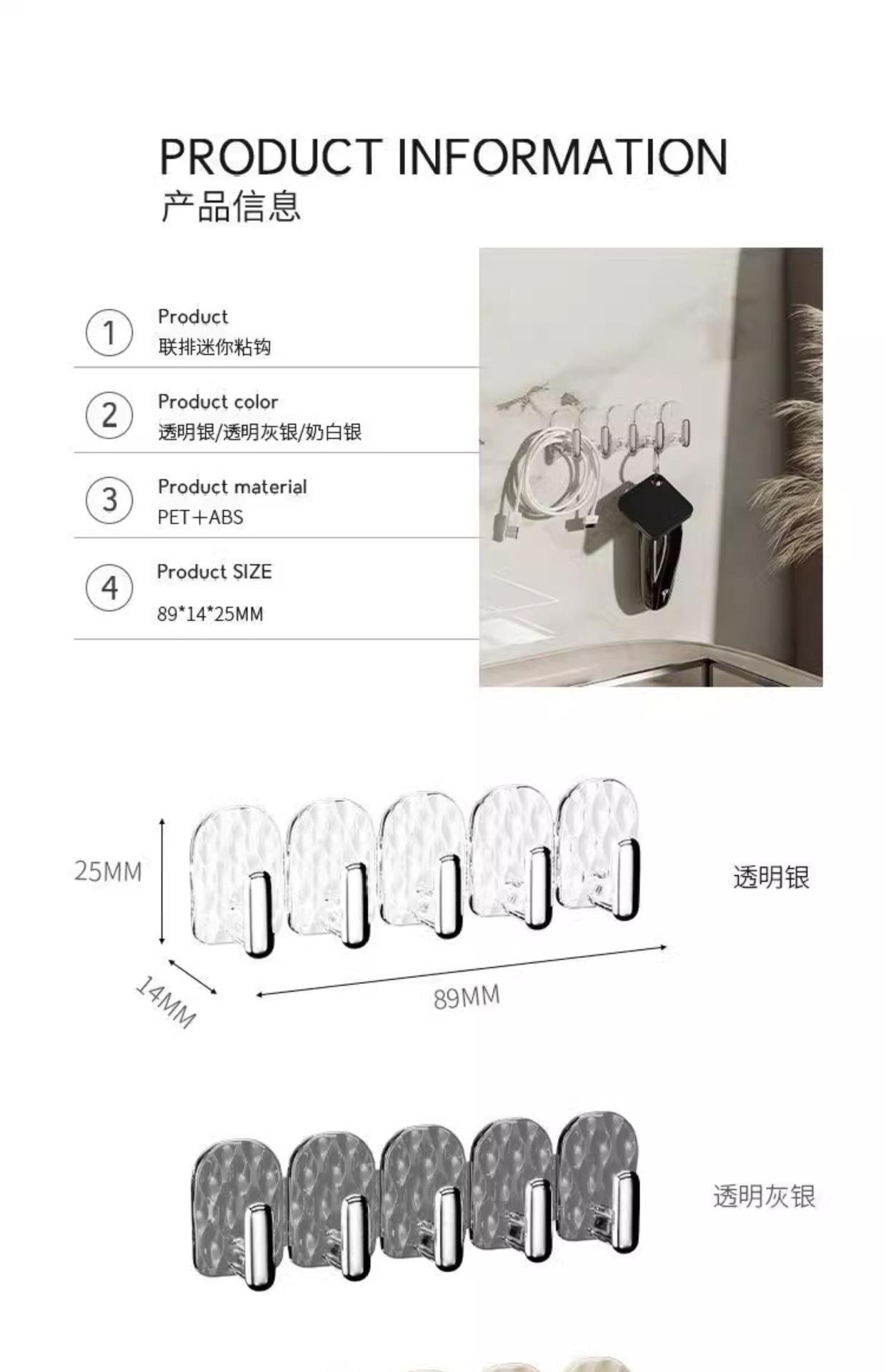 PRODUCT INFORMATION
产品信息

1
Product
联排迷你粘钩

2
Product color
透明银/透明灰银/奶白银

3
Product material
PET+ABS

4
Product SIZE
89*14*25MM

25MM
14MM
89MM
透明银

透明灰银